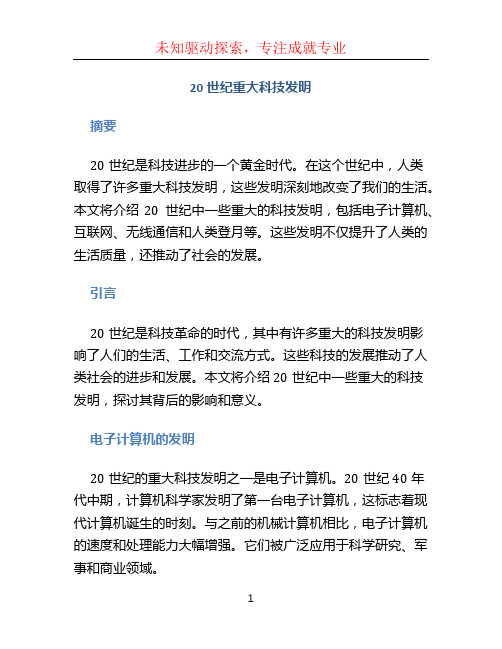 未知驱动探索，专注成就专业

20 世纪重大科技发明

摘要

20 世纪是科技进步的一个黄金时代。在这个世纪中，人类取得了许多重大科技发明，这些发明深刻地改变了我们的生活。本文将介绍 20 世纪中一些重大的科技发明，包括电子计算机、互联网、无线通信和人类登月等。这些发明不仅提升了人类的生活质量，还推动了社会的发展。

引言

20 世纪是科技革命的时代，其中有许多重大的科技发明影响了人们的生活、工作和交流方式。这些科技的发展推动了人类社会的进步和发展。本文将介绍 20 世纪中一些重大的科技发明，探讨其背后的影响和意义。

电子计算机的发明

20 世纪的重大科技发明之一是电子计算机。20 世纪 40 年代中期，计算机科学家发明了第一台电子计算机，这标志着现代计算机诞生的时刻。与之前的机械计算机相比，电子计算机的速度和处理能力大幅增强。它们被广泛应用于科学研究、军事和商业领域。

1